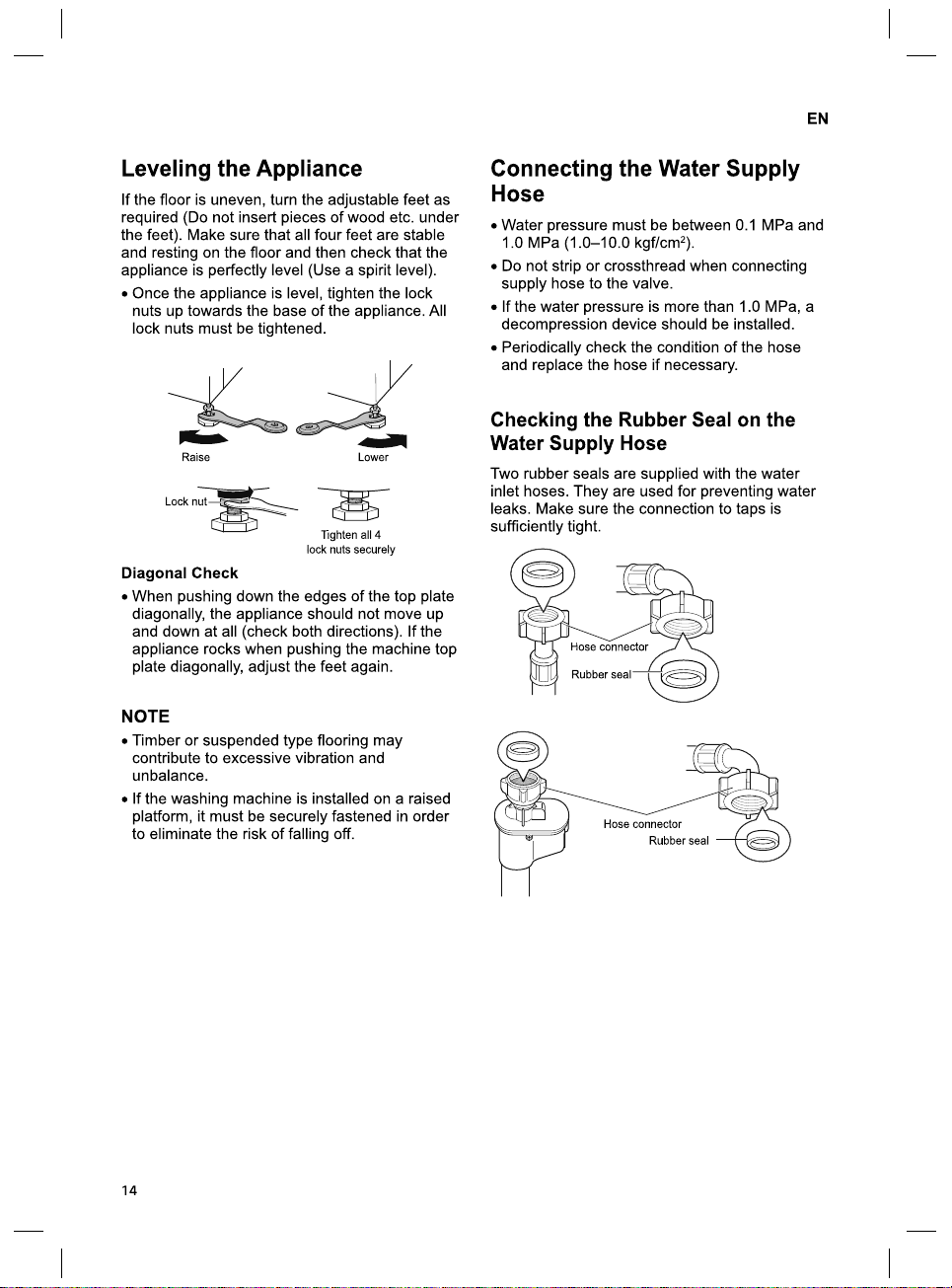 EN

Leveling the Appliance

If the floor is uneven, turn the adjustable feet as required (Do not insert pieces of wood etc. under the feet). Make sure that all four feet are stable and resting on the floor and then check that the appliance is perfectly level (Use a spirit level).

• Once the appliance is level, tighten the lock nuts up towards the base of the appliance. All lock nuts must be tightened.

Raise

Lower

Lock nut

Tighten all 4 lock nuts securely

Diagonal Check

• When pushing down the edges of the top plate diagonally, the appliance should not move up and down at all (check both directions). If the appliance rocks when pushing the machine top plate diagonally, adjust the feet again.

NOTE

• Timber or suspended type flooring may contribute to excessive vibration and unbalance.

• If the washing machine is installed on a raised platform, it must be securely fastened in order to eliminate the risk of falling off.

Connecting the Water Supply Hose

• Water pressure must be between 0.1 MPa and 1.0 MPa (1.0–10.0 kgf/cm$^2$).

• Do not strip or crossthread when connecting supply hose to the valve.

• If the water pressure is more than 1.0 MPa, a decompression device should be installed.

• Periodically check the condition of the hose and replace the hose if necessary.

Checking the Rubber Seal on the Water Supply Hose

Two rubber seals are supplied with the water inlet hoses. They are used for preventing water leaks. Make sure the connection to taps is sufficiently tight.

Hose connector

Rubber seal

Hose connector

Rubber seal

14